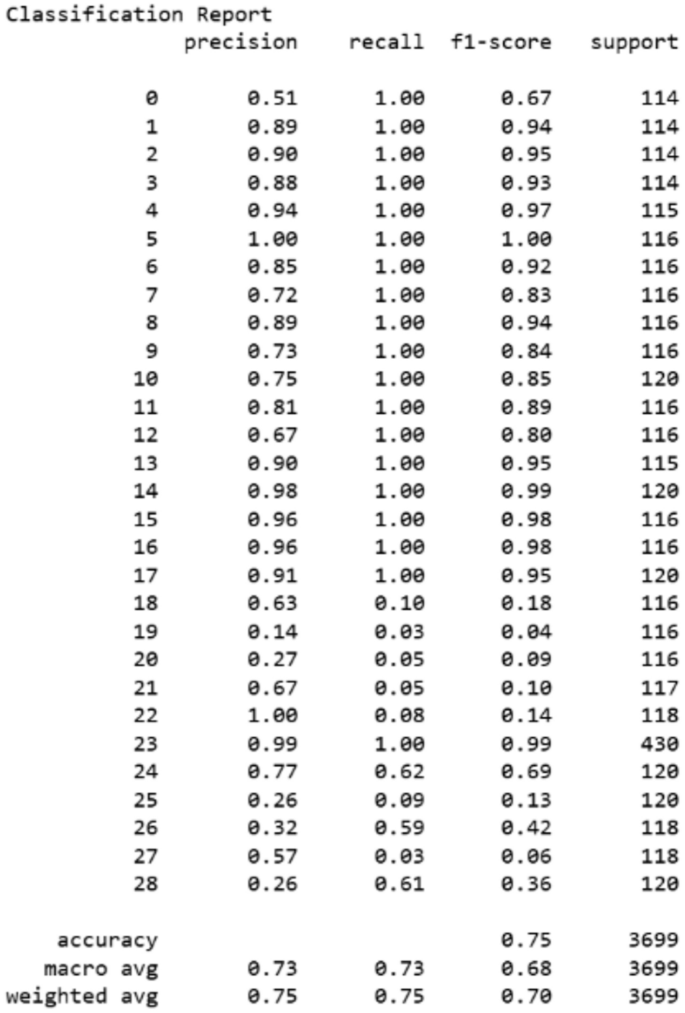 Classification Report

|  | precision | recall | f1-score | support |
|---|---|---|---|---|
| 0 | 0.51 | 1.00 | 0.67 | 114 |
| 1 | 0.89 | 1.00 | 0.94 | 114 |
| 2 | 0.90 | 1.00 | 0.95 | 114 |
| 3 | 0.88 | 1.00 | 0.93 | 114 |
| 4 | 0.94 | 1.00 | 0.97 | 115 |
| 5 | 1.00 | 1.00 | 1.00 | 116 |
| 6 | 0.85 | 1.00 | 0.92 | 116 |
| 7 | 0.72 | 1.00 | 0.83 | 116 |
| 8 | 0.89 | 1.00 | 0.94 | 116 |
| 9 | 0.73 | 1.00 | 0.84 | 116 |
| 10 | 0.75 | 1.00 | 0.85 | 120 |
| 11 | 0.81 | 1.00 | 0.89 | 116 |
| 12 | 0.67 | 1.00 | 0.80 | 116 |
| 13 | 0.90 | 1.00 | 0.95 | 115 |
| 14 | 0.98 | 1.00 | 0.99 | 120 |
| 15 | 0.96 | 1.00 | 0.98 | 116 |
| 16 | 0.96 | 1.00 | 0.98 | 116 |
| 17 | 0.91 | 1.00 | 0.95 | 120 |
| 18 | 0.63 | 0.10 | 0.18 | 116 |
| 19 | 0.14 | 0.03 | 0.04 | 116 |
| 20 | 0.27 | 0.05 | 0.09 | 116 |
| 21 | 0.67 | 0.05 | 0.10 | 117 |
| 22 | 1.00 | 0.08 | 0.14 | 118 |
| 23 | 0.99 | 1.00 | 0.99 | 430 |
| 24 | 0.77 | 0.62 | 0.69 | 120 |
| 25 | 0.26 | 0.09 | 0.13 | 120 |
| 26 | 0.32 | 0.59 | 0.42 | 118 |
| 27 | 0.57 | 0.03 | 0.06 | 118 |
| 28 | 0.26 | 0.61 | 0.36 | 120 |
| accuracy |  |  | 0.75 | 3699 |
| macro avg | 0.73 | 0.73 | 0.68 | 3699 |
| weighted avg | 0.75 | 0.75 | 0.70 | 3699 |